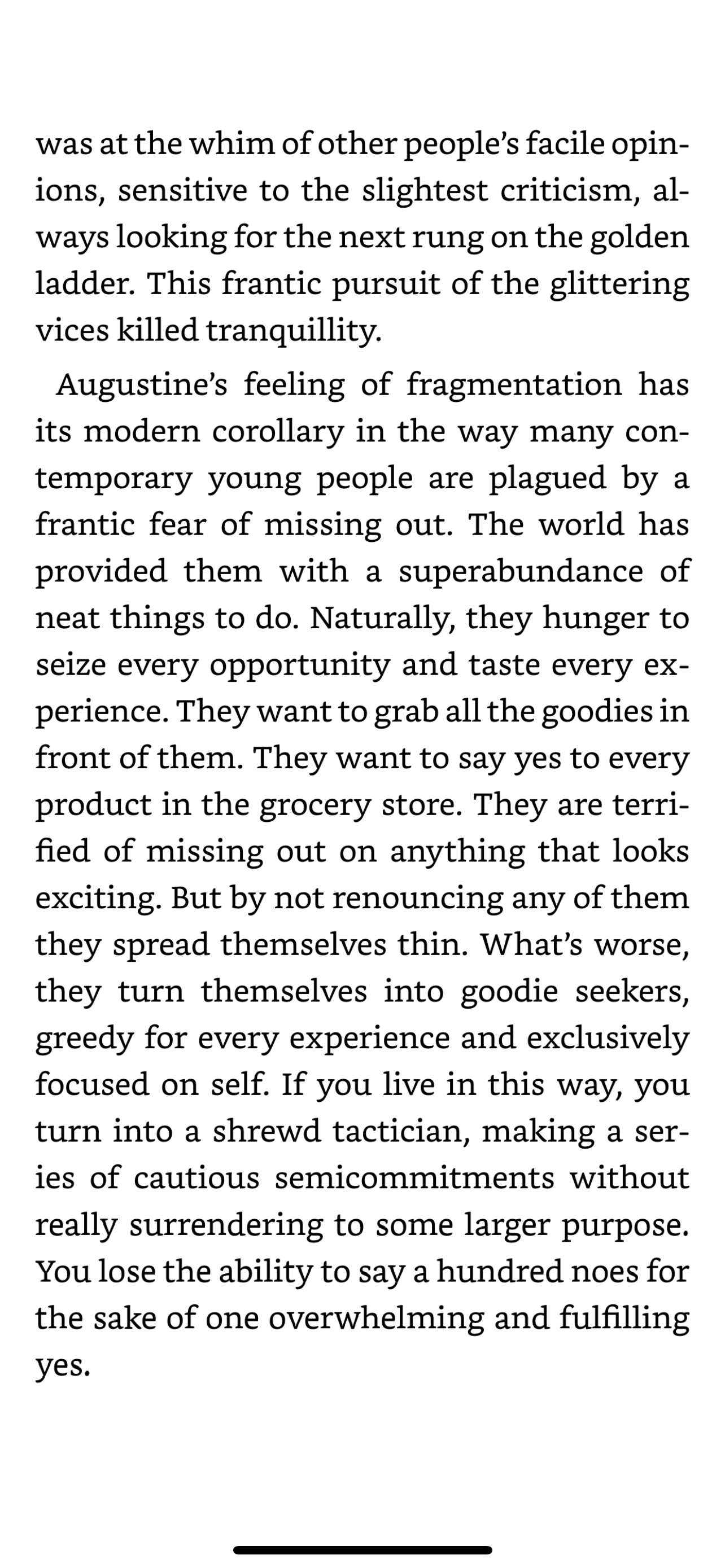 was at the whim of other people's facile opinions, sensitive to the slightest criticism, always looking for the next rung on the golden ladder. This frantic pursuit of the glittering vices killed tranquillity.

Augustine's feeling of fragmentation has its modern corollary in the way many contemporary young people are plagued by a frantic fear of missing out. The world has provided them with a superabundance of neat things to do. Naturally, they hunger to seize every opportunity and taste every experience. They want to grab all the goodies in front of them. They want to say yes to every product in the grocery store. They are terrified of missing out on anything that looks exciting. But by not renouncing any of them they spread themselves thin. What's worse, they turn themselves into goodie seekers, greedy for every experience and exclusively focused on self. If you live in this way, you turn into a shrewd tactician, making a series of cautious semicommitments without really surrendering to some larger purpose. You lose the ability to say a hundred noes for the sake of one overwhelming and fulfilling yes.